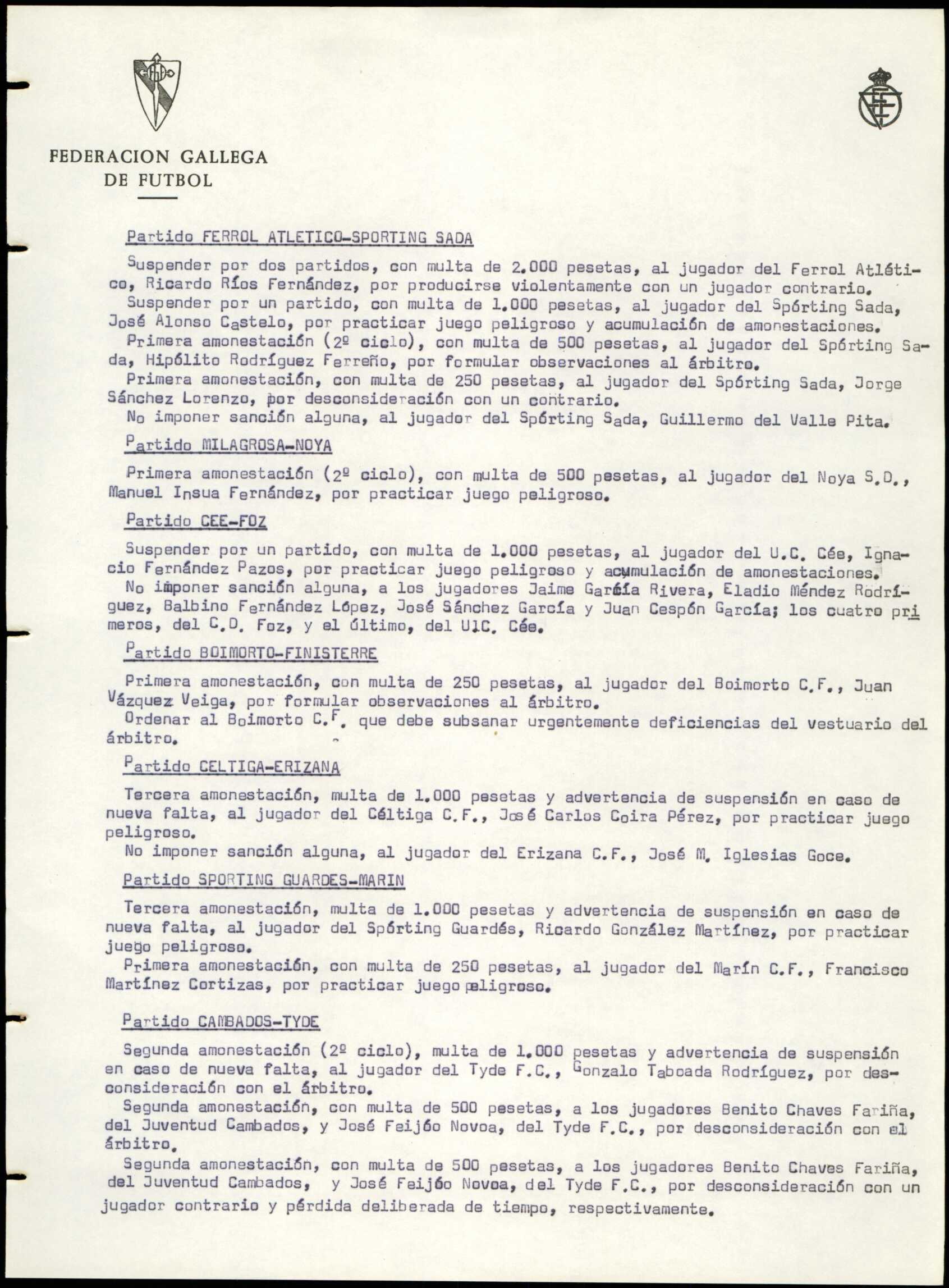 FEDERACION GALLEGA DE FUTBOL

Partido FERROL ATLETICO-SPORTING SADA

Suspender por dos partidos, con multa de 2.000 pesetas, al jugador del Ferrol Atlético, Ricardo Ríos Fernández, por producirse violentamente con un jugador contrario.
Suspender por un partido, con multa de 1.000 pesetas, al jugador del Spórting Sada, José Alonso Castelo, por practicar juego peligroso y acumulación de amonestaciones.
Primera amonestación (2º ciclo), con multa de 500 pesetas, al jugador del Spórting Sada, Hipólito Rodríguez Ferreño, por formular observaciones al árbitro.
Primera amonestación, con multa de 250 pesetas, al jugador del Spórting Sada, Jorge Sánchez Lorenzo, por desconsideración con un contrario.
No imponer sanción alguna, al jugador del Spórting Sada, Guillermo del Valle Pita.

Partido MILAGROSA-NOYA

Primera amonestación (2º ciclo), con multa de 500 pesetas, al jugador del Noya S.D., Manuel Insua Fernández, por practicar juego peligroso.

Partido CEE-FOZ

Suspender por un partido, con multa de 1.000 pesetas, al jugador del U.C. Cée, Ignacio Fernández Pazos, por practicar juego peligroso y acumulación de amonestaciones.
No imponer sanción alguna, a los jugadores Jaime García Rivera, Eladio Méndez Rodríguez, Balbino Fernández López, José Sánchez García y Juan Cespón García; los cuatro primeros, del C.D. Foz, y el último, del U.C. Cée.

Partido BOIMORTO-FINISTERRE

Primera amonestación, con multa de 250 pesetas, al jugador del Boimorto C.F., Juan Vázquez Veiga, por formular observaciones al árbitro.
Ordenar al Boimorto C.F. que debe subsanar urgentemente deficiencias del vestuario del árbitro.

Partido CELTIGA-ERIZANA

Tercera amonestación, multa de 1.000 pesetas y advertencia de suspensión en caso de nueva falta, al jugador del Céltiga C.F., José Carlos Coira Pérez, por practicar juego peligroso.
No imponer sanción alguna, al jugador del Erizana C.F., José M. Iglesias Goce.

Partido SPORTING GUARDES-MARIN

Tercera amonestación, multa de 1.000 pesetas y advertencia de suspensión en caso de nueva falta, al jugador del Spórting Guardés, Ricardo González Martínez, por practicar juego peligroso.
Primera amonestación, con multa de 250 pesetas, al jugador del Marín C.F., Francisco Martínez Cortizas, por practicar juego peligroso.

Partido CAMBADOS-TYDE

Segunda amonestación (2º ciclo), multa de 1.000 pesetas y advertencia de suspensión en caso de nueva falta, al jugador del Tyde F.C., Gonzalo Taboada Rodríguez, por desconsideración con el árbitro.
Segunda amonestación, con multa de 500 pesetas, a los jugadores Benito Chaves Fariña, del Juventud Cambados, y José Feijóo Novoa, del Tyde F.C., por desconsideración con el árbitro.
Segunda amonestación, con multa de 500 pesetas, a los jugadores Benito Chaves Fariña, del Juventud Cambados, y José Feijóo Novoa, del Tyde F.C., por desconsideración con un jugador contrario y pérdida deliberada de tiempo, respectivamente.